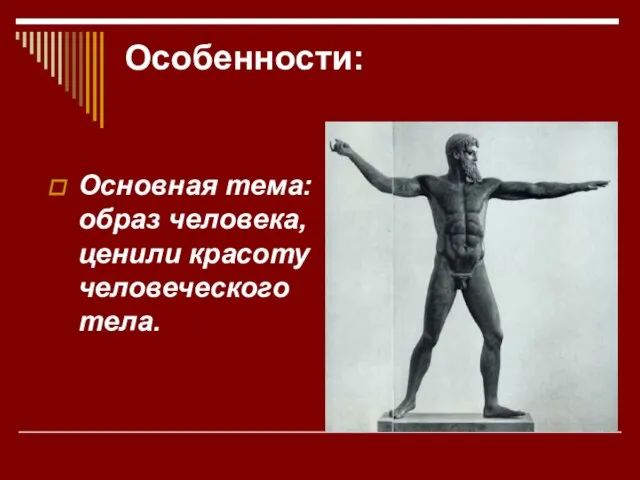 Особенности:

Основная тема: образ человека, ценили красоту человеческого тела.